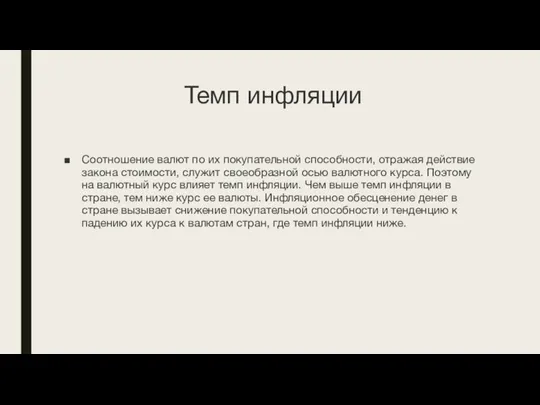 Темп инфляции

■ Соотношение валют по их покупательной способности, отражая действие закона стоимости, служит своеобразной осью валютного курса. Поэтому на валютный курс влияет темп инфляции. Чем выше темп инфляции в стране, тем ниже курс ее валюты. Инфляционное обесценение денег в стране вызывает снижение покупательной способности и тенденцию к падению их курса к валютам стран, где темп инфляции ниже.